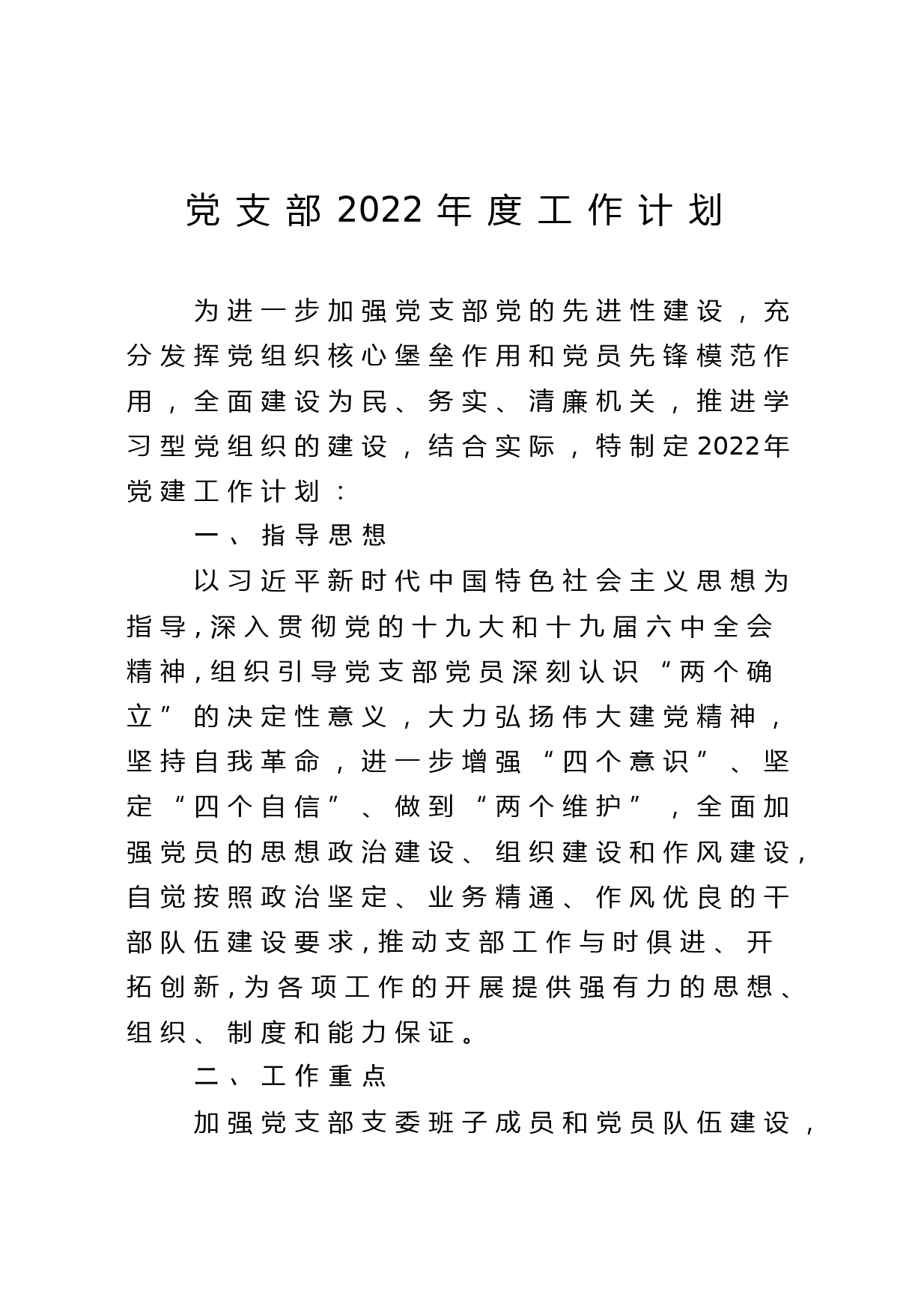 党支部2022年度工作计划

为进一步加强党支部党的先进性建设，充分发挥党组织核心堡垒作用和党员先锋模范作用，全面建设为民、务实、清廉机关，推进学习型党组织的建设，结合实际，特制定2022年党建工作计划：

一、指导思想

以习近平新时代中国特色社会主义思想为指导,深入贯彻党的十九大和十九届六中全会精神,组织引导党支部党员深刻认识“两个确立”的决定性意义，大力弘扬伟大建党精神，坚持自我革命，进一步增强“四个意识”、坚定“四个自信”、做到“两个维护”，全面加强党员的思想政治建设、组织建设和作风建设,自觉按照政治坚定、业务精通、作风优良的干部队伍建设要求,推动支部工作与时俱进、开拓创新,为各项工作的开展提供强有力的思想、组织、制度和能力保证。

二、工作重点

加强党支部支委班子成员和党员队伍建设，